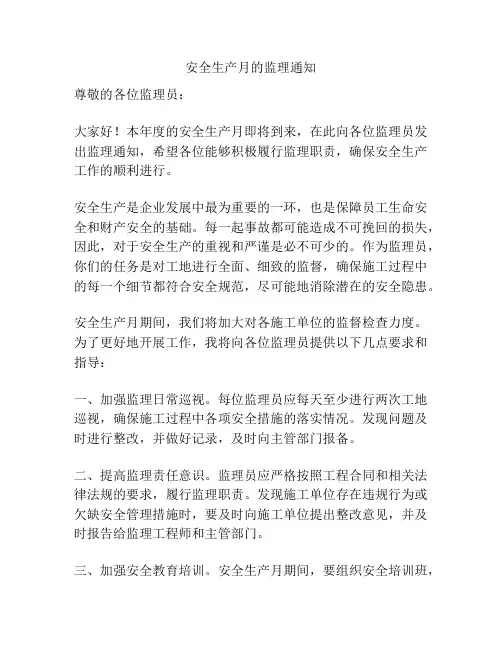 安全生产月的监理通知

尊敬的各位监理员：

大家好！本年度的安全生产月即将到来，在此向各位监理员发出监理通知，希望各位能够积极履行监理职责，确保安全生产工作的顺利进行。

安全生产是企业发展中最为重要的一环，也是保障员工生命安全和财产安全的基础。每一起事故都可能造成不可挽回的损失，因此，对于安全生产的重视和严谨是必不可少的。作为监理员，你们的任务是对工地进行全面、细致的监督，确保施工过程中的每一个细节都符合安全规范，尽可能地消除潜在的安全隐患。

安全生产月期间，我们将加大对各施工单位的监督检查力度。为了更好地开展工作，我将向各位监理员提供以下几点要求和指导：

一、加强监理日常巡视。每位监理员应每天至少进行两次工地巡视，确保施工过程中各项安全措施的落实情况。发现问题及时进行整改，并做好记录，及时向主管部门报备。

二、提高监理责任意识。监理员应严格按照工程合同和相关法律法规的要求，履行监理职责。发现施工单位存在违规行为或欠缺安全管理措施时，要及时向施工单位提出整改意见，并及时报告给监理工程师和主管部门。

三、加强安全教育培训。安全生产月期间，要组织安全培训班，